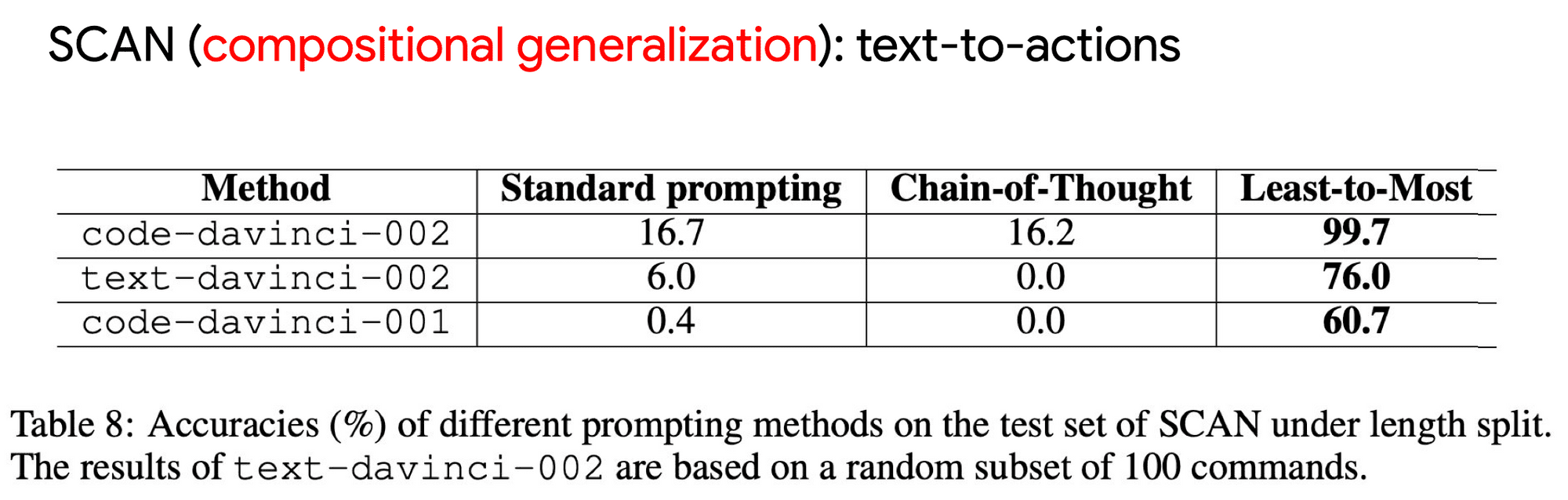 SCAN (compositional generalization): text-to-actions

| Method | Standard prompting | Chain-of-Thought | Least-to-Most |
|---|---|---|---|
| code-davinci-002 | 16.7 | 16.2 | 99.7 |
| text-davinci-002 | 6.0 | 0.0 | 76.0 |
| code-davinci-001 | 0.4 | 0.0 | 60.7 |

Table 8: Accuracies (%) of different prompting methods on the test set of SCAN under length split. The results of text-davinci-002 are based on a random subset of 100 commands.